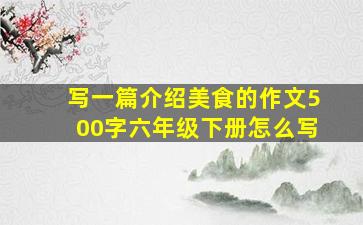 写一篇介绍美食的作文500字六年级下册怎么写